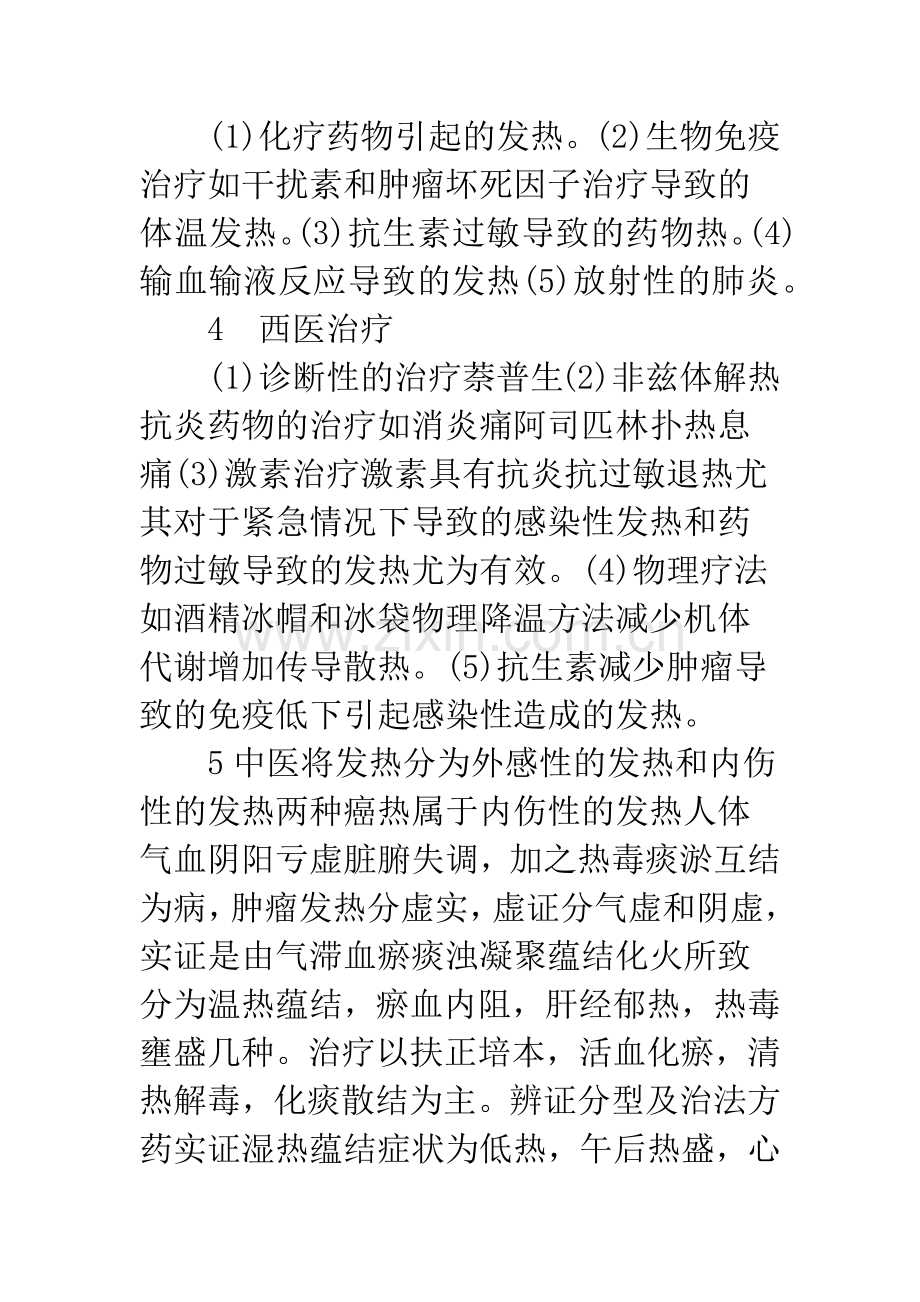 (1)化疗药物引起的发热。(2)生物免疫治疗如干扰素和肿瘤坏死因子治疗导致的体温发热。(3)抗生素过敏导致的药物热。(4)输血输液反应导致的发热(5)放射性的肺炎。

4　西医治疗

(1)诊断性的治疗萘普生(2)非兹体解热抗炎药物的治疗如消炎痛阿司匹林扑热息痛(3)激素治疗激素具有抗炎抗过敏退热尤其对于紧急情况下导致的感染性发热和药物过敏导致的发热尤为有效。(4)物理疗法如酒精冰帽和冰袋物理降温方法减少机体代谢增加传导散热。(5)抗生素减少肿瘤导致的免疫低下引起感染性造成的发热。

5中医将发热分为外感性的发热和内伤性的发热两种癌热属于内伤性的发热人体气血阴阳亏虚脏腑失调，加之热毒痰淤互结为病，肿瘤发热分虚实，虚证分气虚和阴虚，实证是由气滞血瘀痰浊凝聚蕴结化火所致分为温热蕴结，瘀血内阻，肝经郁热，热毒壅盛几种。治疗以扶正培本，活血化瘀，清热解毒，化痰散结为主。辨证分型及治法方药实证湿热蕴结症状为低热，午后热盛，心

www.zixin.com.cn